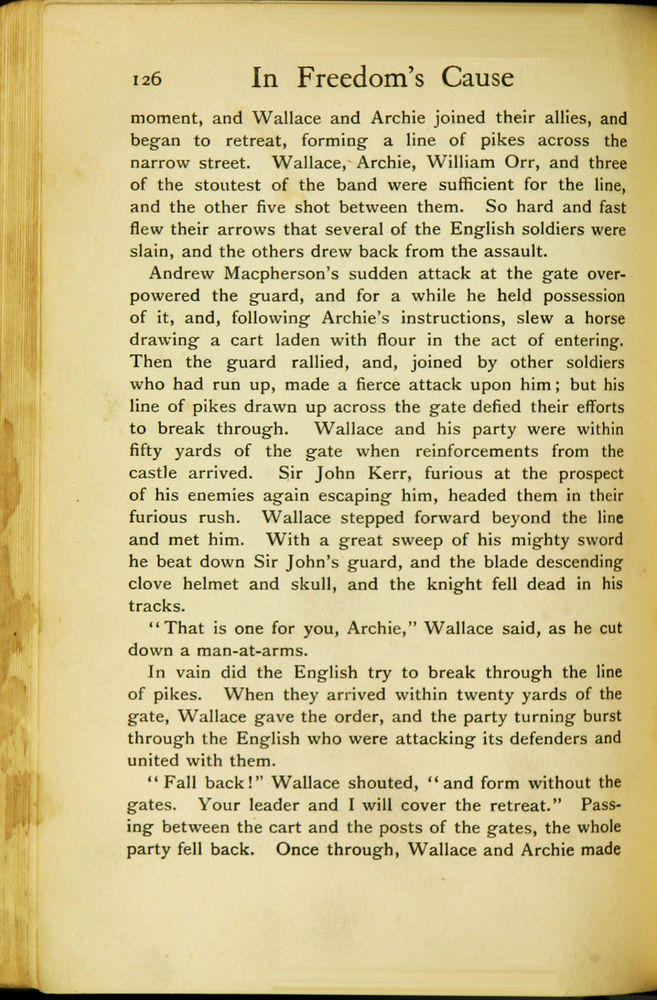 126 In Freedom's Cause

moment, and Wallace and Archie joined their allies, and began to retreat, forming a line of pikes across the narrow street. Wallace, Archie, William Orr, and three of the stoutest of the band were sufficient for the line, and the other five shot between them. So hard and fast flew their arrows that several of the English soldiers were slain, and the others drew back from the assault.

Andrew Macpherson's sudden attack at the gate overpowered the guard, and for a while he held possession of it, and, following Archie's instructions, slew a horse drawing a cart laden with flour in the act of entering. Then the guard rallied, and, joined by other soldiers who had run up, made a fierce attack upon him; but his line of pikes drawn up across the gate defied their efforts to break through. Wallace and his party were within fifty yards of the gate when reinforcements from the castle arrived. Sir John Kerr, furious at the prospect of his enemies again escaping him, headed them in their furious rush. Wallace stepped forward beyond the line and met him. With a great sweep of his mighty sword he beat down Sir John's guard, and the blade descending clove helmet and skull, and the knight fell dead in his tracks.

"That is one for you, Archie," Wallace said, as he cut down a man-at-arms.

In vain did the English try to break through the line of pikes. When they arrived within twenty yards of the gate, Wallace gave the order, and the party turning burst through the English who were attacking its defenders and united with them.

"Fall back!" Wallace shouted, "and form without the gates. Your leader and I will cover the retreat." Passing between the cart and the posts of the gates, the whole party fell back. Once through, Wallace and Archie made